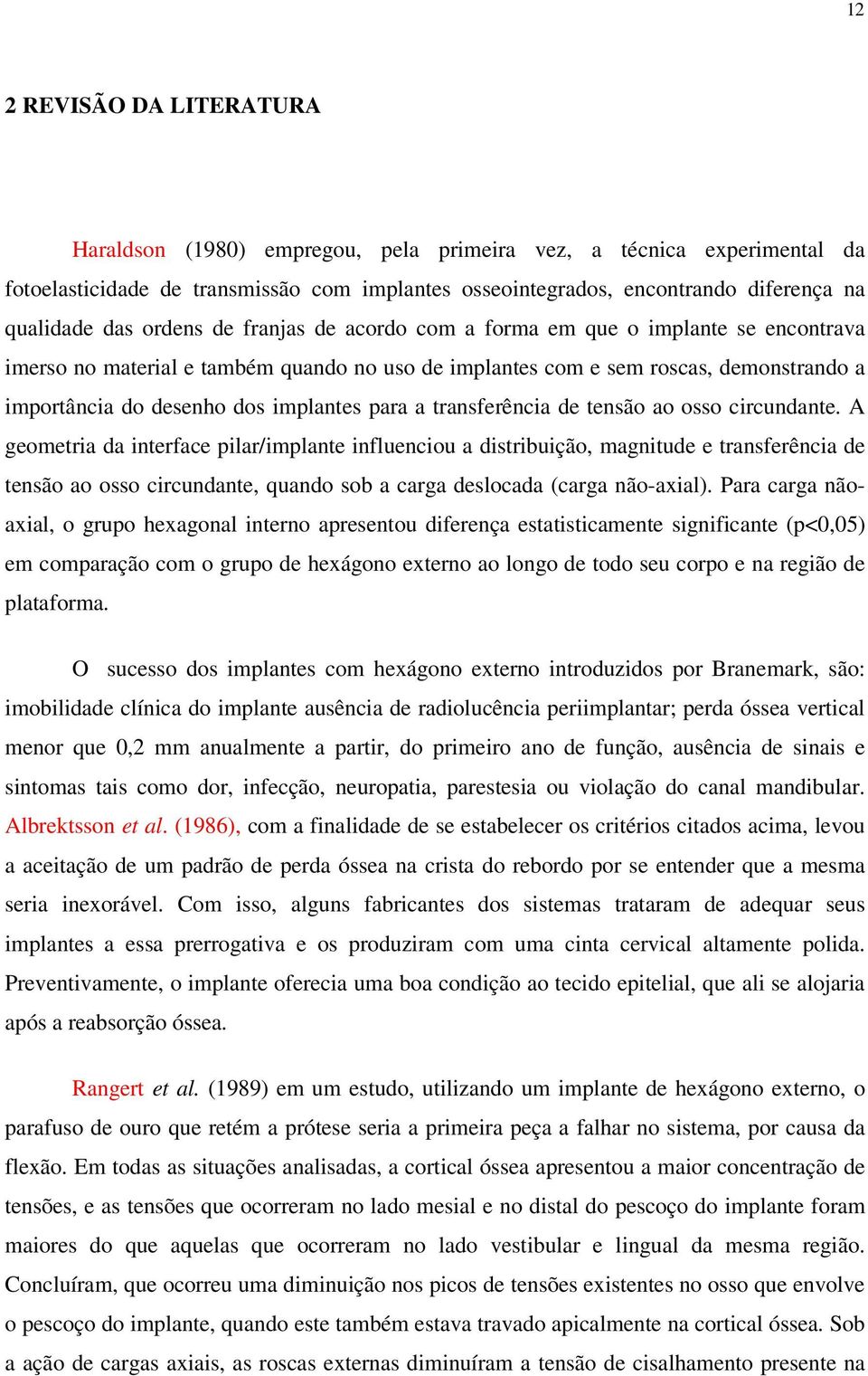 12

2 REVISÃO DA LITERATURA

Haraldson (1980) empregou, pela primeira vez, a técnica experimental da fotoelasticidade de transmissão com implantes osseointegrados, encontrando diferença na qualidade das ordens de franjas de acordo com a forma em que o implante se encontrava imerso no material e também quando no uso de implantes com e sem roscas, demonstrando a importância do desenho dos implantes para a transferência de tensão ao osso circundante. A geometria da interface pilar/implante influenciou a distribuição, magnitude e transferência de tensão ao osso circundante, quando sob a carga deslocada (carga não-axial). Para carga não-axial, o grupo hexagonal interno apresentou diferença estatisticamente significante (p<0,05) em comparação com o grupo de hexágono externo ao longo de todo seu corpo e na região de plataforma.

O sucesso dos implantes com hexágono externo introduzidos por Branemark, são: imobilidade clínica do implante ausência de radiolucência periimplantar; perda óssea vertical menor que 0,2 mm anualmente a partir, do primeiro ano de função, ausência de sinais e sintomas tais como dor, infecção, neuropatia, parestesia ou violação do canal mandibular. Albrektsson et al. (1986), com a finalidade de se estabelecer os critérios citados acima, levou a aceitação de um padrão de perda óssea na crista do rebordo por se entender que a mesma seria inexorável. Com isso, alguns fabricantes dos sistemas trataram de adequar seus implantes a essa prerrogativa e os produziram com uma cinta cervical altamente polida. Preventivamente, o implante oferecia uma boa condição ao tecido epitelial, que ali se alojaria após a reabsorção óssea.

Rangert et al. (1989) em um estudo, utilizando um implante de hexágono externo, o parafuso de ouro que retém a prótese seria a primeira peça a falhar no sistema, por causa da flexão. Em todas as situações analisadas, a cortical óssea apresentou a maior concentração de tensões, e as tensões que ocorreram no lado mesial e no distal do pescoço do implante foram maiores do que aquelas que ocorreram no lado vestibular e lingual da mesma região. Concluíram, que ocorreu uma diminuição nos picos de tensões existentes no osso que envolve o pescoço do implante, quando este também estava travado apicalmente na cortical óssea. Sob a ação de cargas axiais, as roscas externas diminuíram a tensão de cisalhamento presente na